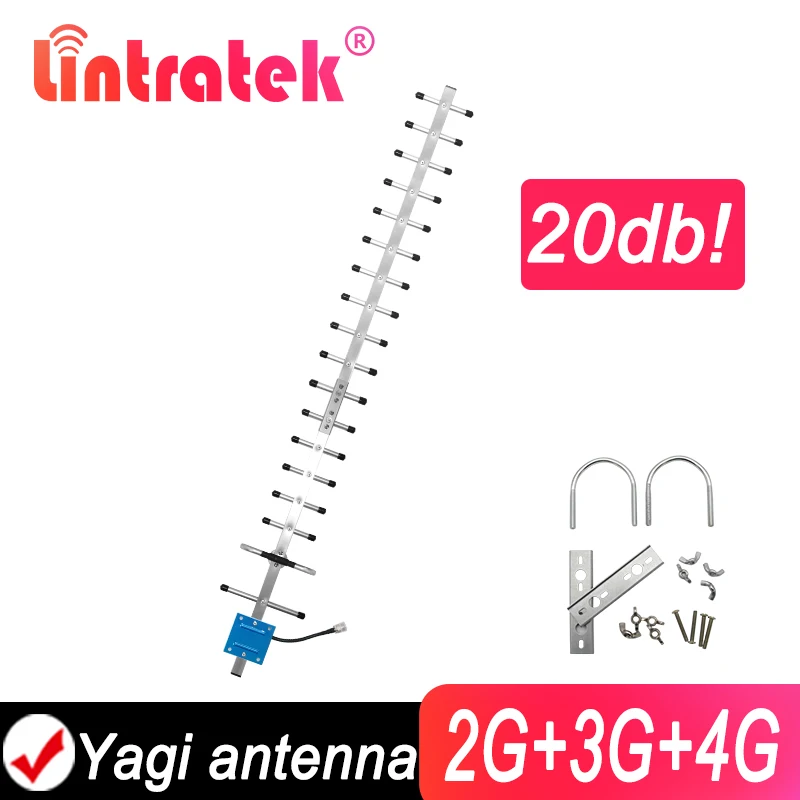 Lintratek®

20db!

Yagi antenna

2G+3G+4G